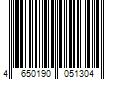 4 650190 051304